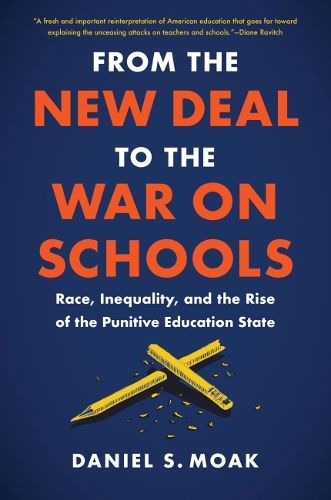 "A fresh and important reinterpretation of American education that goes far toward explaining the unceasing attacks on teachers and schools."—Diane Ravitch

FROM THE
NEW DEAL
TO THE
WAR ON
SCHOOLS

Race, Inequality, and the Rise of the Punitive Education State

DANIEL S. MOAK